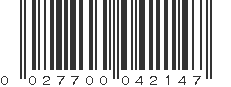 0 027700 042147